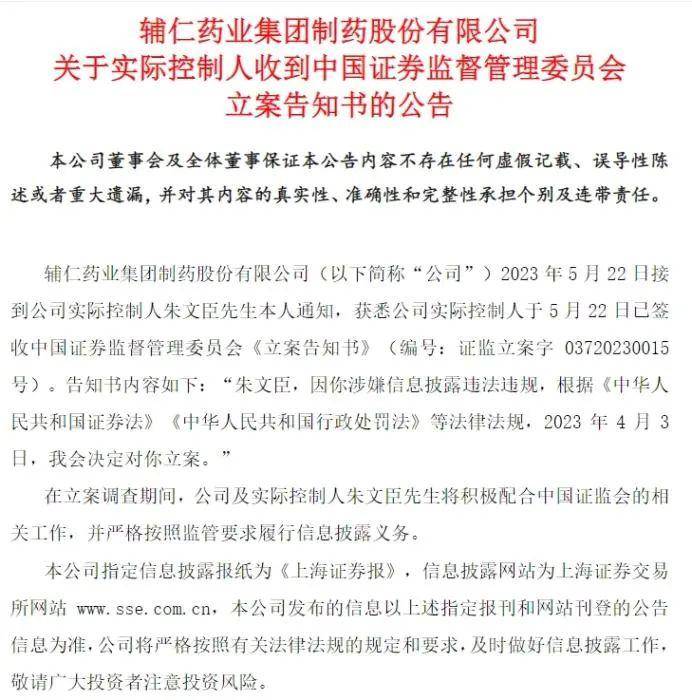 辅仁药业集团制药股份有限公司
关于实际控制人收到中国证券监督管理委员会
立案告知书的公告

本公司董事会及全体董事保证本公告内容不存在任何虚假记载、误导性陈述或者重大遗漏，并对其内容的真实性、准确性和完整性承担个别及连带责任。

辅仁药业集团制药股份有限公司（以下简称“公司”）2023 年 5 月 22 日接到公司实际控制人朱文臣先生本人通知，获悉公司实际控制人于 5 月 22 日已签收中国证券监督管理委员会《立案告知书》（编号：证监立案字 03720230015 号）。告知书内容如下：“朱文臣，因你涉嫌信息披露违法违规，根据《中华人民共和国证券法》《中华人民共和国行政处罚法》等法律法规，2023 年 4 月 3 日，我会决定对你立案。”

在立案调查期间，公司及实际控制人朱文臣先生将积极配合中国证监会的相关工作，并严格按照监管要求履行信息披露义务。

本公司指定信息披露报纸为《上海证券报》，信息披露网站为上海证券交易所网站 www.sse.com.cn，本公司发布的信息以上述指定报刊和网站刊登的公告信息为准，公司将严格按照有关法律法规的规定和要求，及时做好信息披露工作，敬请广大投资者注意投资风险。